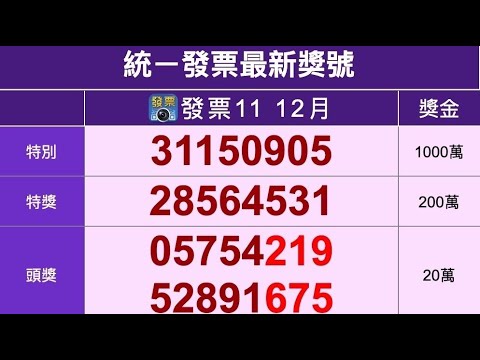 統一發票最新獎號

| | 發票 發票11 12月 | 獎金 |
|---|---|---|
| 特別 | 31150905 | 1000萬 |
| 特獎 | 28564531 | 200萬 |
| 頭獎 | 05754219 52891675 | 20萬 |